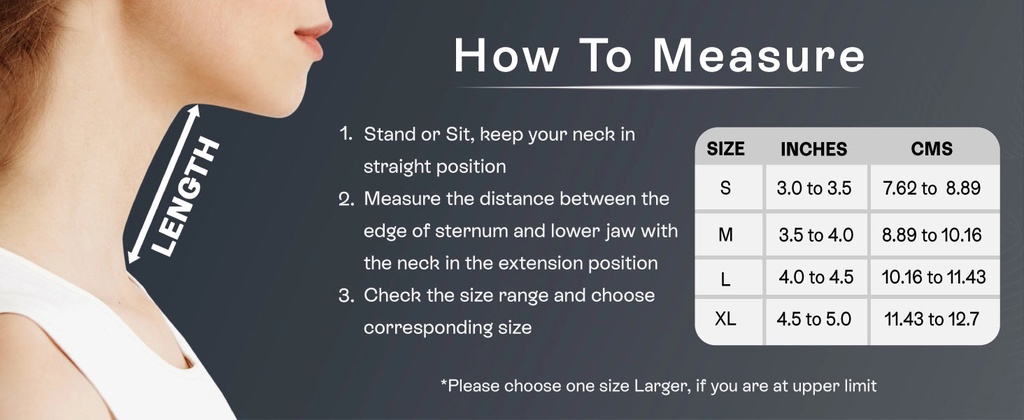 How To Measure

LENGTH

1. Stand or Sit, keep your neck in straight position
2. Measure the distance between the edge of sternum and lower jaw with the neck in the extension position
3. Check the size range and choose corresponding size

| SIZE | INCHES | CMS |
|---|---|---|
| S | 3.0 to 3.5 | 7.62 to 8.89 |
| M | 3.5 to 4.0 | 8.89 to 10.16 |
| L | 4.0 to 4.5 | 10.16 to 11.43 |
| XL | 4.5 to 5.0 | 11.43 to 12.7 |

*Please choose one size Larger, if you are at upper limit